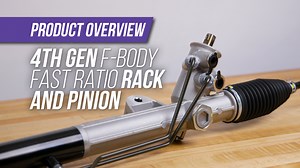 PRODUCT OVERVIEW

4TH GEN F-BODY FAST RATIO RACK AND PINION